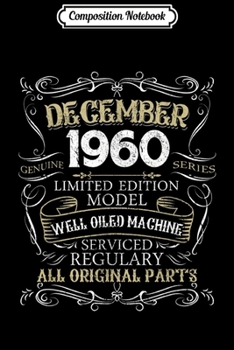 Composition Notebook

DECEMBER
1960
GENUINE SERIES
LIMITED EDITION
MODEL
WELL OILED MACHINE
SERVICED
REGULARY
ALL ORIGINAL PARTS